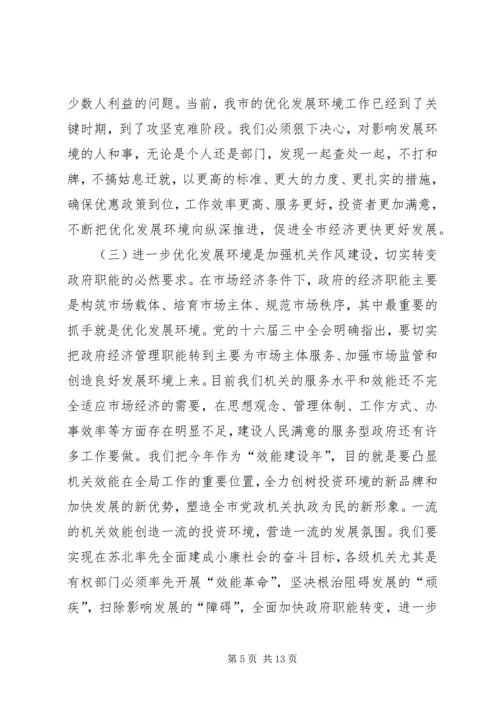 少数人利益的问题。当前，我市的优化发展环境工作已经到了关键时期，到了攻坚克难阶段。我们必须狠下决心，对影响发展环境的人和事，无论是个人还是部门，发现一起查处一起，不打和牌，不搞姑息迁就，以更高的标准、更大的力度、更扎实的措施，确保优惠政策到位，工作效率更高、服务更好，投资者更加满意，不断把优化发展环境向纵深推进，促进全市经济更快更好发展。

（三）进一步优化发展环境是加强机关作风建设，切实转变政府职能的必然要求。在市场经济条件下，政府的经济职能主要是构筑市场载体、培育市场主体、规范市场秩序，其中最重要的抓手就是优化发展环境。党的十六届三中全会明确指出，要切实把政府经济管理职能转到主要为市场主体服务、加强市场监管和创造良好发展环境上来。目前我们机关的服务水平和效能还不完全适应市场经济的需要，在思想观念、管理体制、工作方式、办事效率等方面存在明显不足，建设人民满意的服务型政府还有许多工作要做。我们把今年作为“效能建设年”，目的就是要凸显机关效能在全局工作的重要位置，全力创树投资环境的新品牌和加快发展的新优势，塑造全市党政机关执政为民的新形象。一流的机关效能创造一流的投资环境，营造一流的发展氛围。我们要实现在苏北率先全面建成小康社会的奋斗目标，各级机关尤其是有权部门必须率先开展“效能革命”，坚决根治阻碍发展的“顽疾”，扫除影响发展的“障碍”，全面加快政府职能转变，进一步

第 5 页 共 13 页